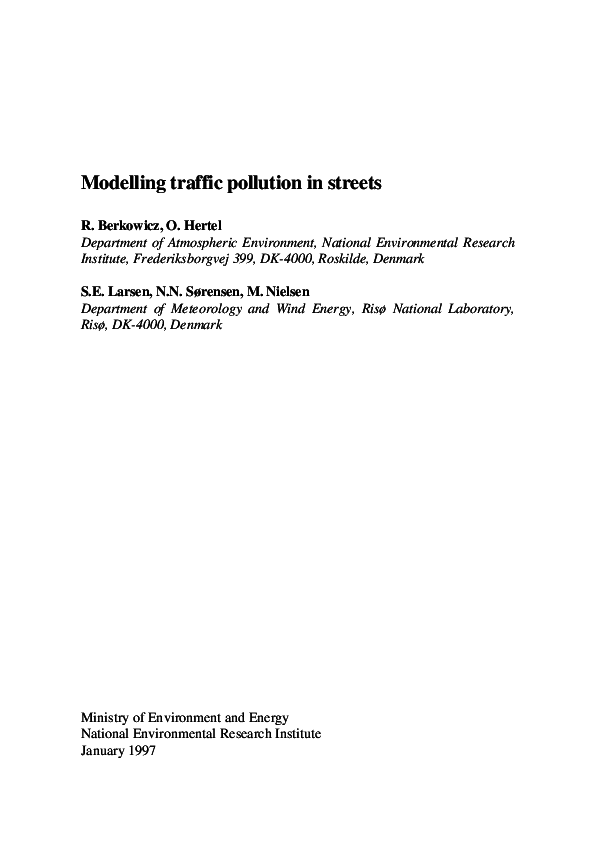 Modelling traffic pollution in streets

R. Berkowicz, O. Hertel
Department of Atmospheric Environment, National Environmental Research Institute, Frederiksborgvej 399, DK-4000, Roskilde, Denmark

S.E. Larsen, N.N. Sørensen, M. Nielsen
Department of Meteorology and Wind Energy, Risø National Laboratory, Risø, DK-4000, Denmark

Ministry of Environment and Energy
National Environmental Research Institute
January 1997